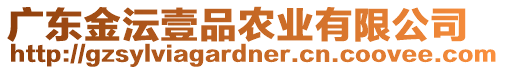 广东金沄壹品农业有限公司
http://gzsylviagardner.cn.coovee.com